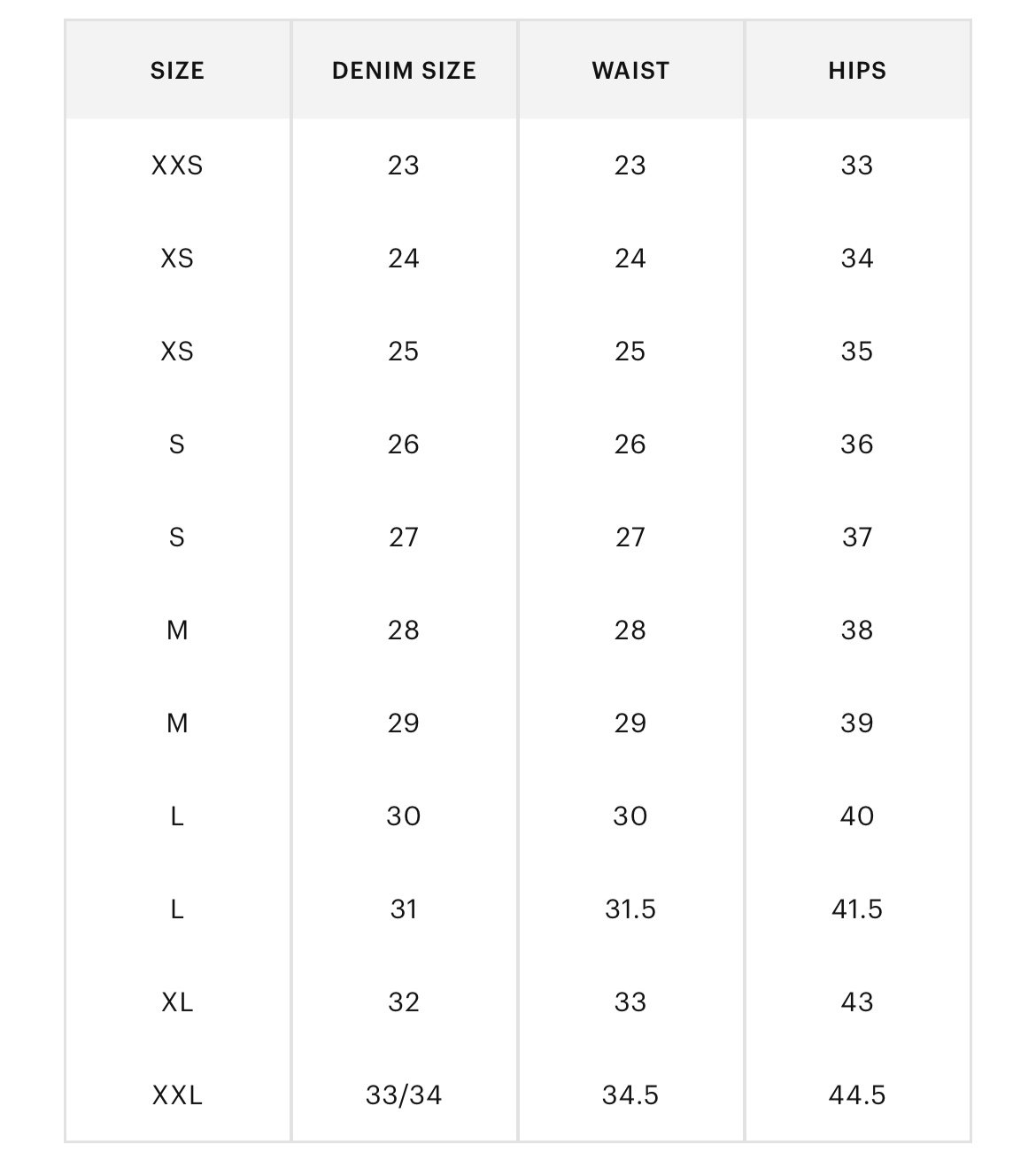 | SIZE | DENIM SIZE | WAIST | HIPS |
|---|---|---|---|
| XXS | 23 | 23 | 33 |
| XS | 24 | 24 | 34 |
| XS | 25 | 25 | 35 |
| S | 26 | 26 | 36 |
| S | 27 | 27 | 37 |
| M | 28 | 28 | 38 |
| M | 29 | 29 | 39 |
| L | 30 | 30 | 40 |
| L | 31 | 31.5 | 41.5 |
| XL | 32 | 33 | 43 |
| XXL | 33/34 | 34.5 | 44.5 |